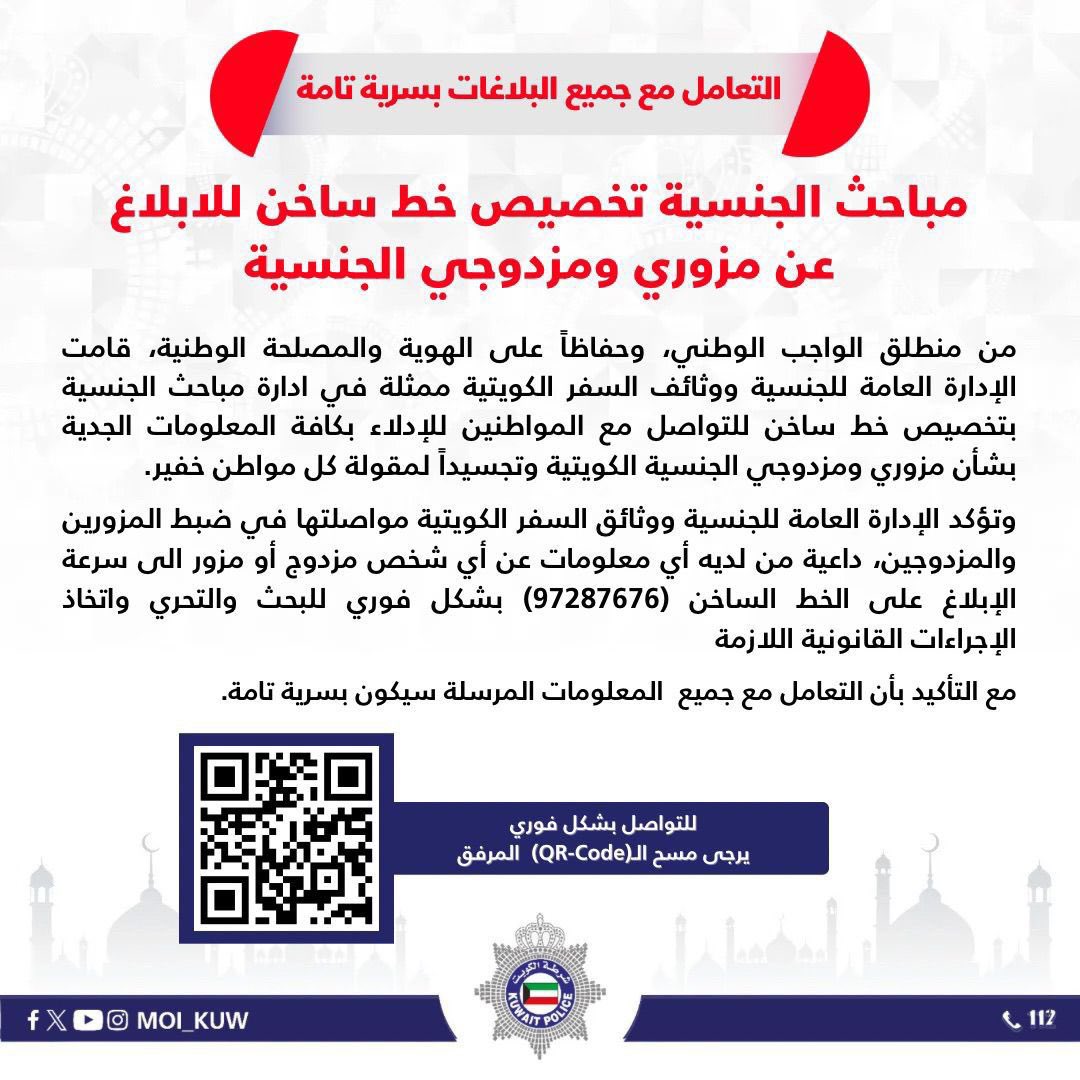 التعامل مع جميع البلاغات بسرية تامة

مباحث الجنسية تخصيص خط ساخن للابلاغ عن مزوري ومزدوجي الجنسية

من منطلق الواجب الوطني، وحفاظاً على الهوية والمصلحة الوطنية، قامت الإدارة العامة للجنسية ووثائف السفر الكويتية ممثلة في ادارة مباحث الجنسية بتخصيص خط ساخن للتواصل مع المواطنين للإدلاء بكافة المعلومات الجدية بشأن مزوري ومزدوجي الجنسية الكويتية وتجسيداً لمقولة كل مواطن خفير.

وتؤكد الإدارة العامة للجنسية ووثائق السفر الكويتية مواصلتها في ضبط المزورين والمزدوجين، داعية من لديه أي معلومات عن أي شخص مزدوج أو مزور الى سرعة الإبلاغ على الخط الساخن (97287676) بشكل فوري للبحث والتحري واتخاذ الإجراءات القانونية اللازمة

مع التأكيد بأن التعامل مع جميع المعلومات المرسلة سيكون بسرية تامة.

للتواصل بشكل فوري
يرجى مسح الـ(QR-Code) المرفق

شرطة الكويت
KUWAIT POLICE

MOI_KUW

112